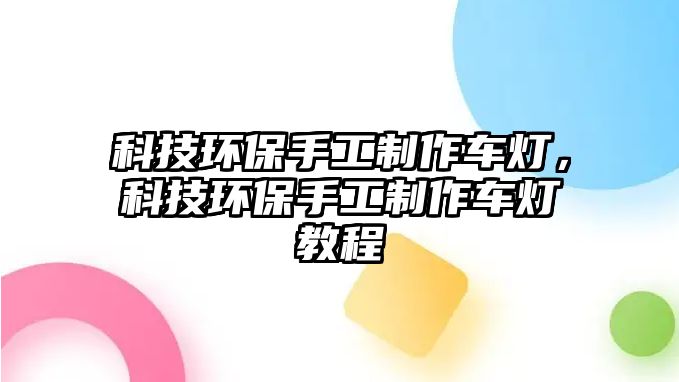 科技环保手工制作车灯，科技环保手工制作车灯教程